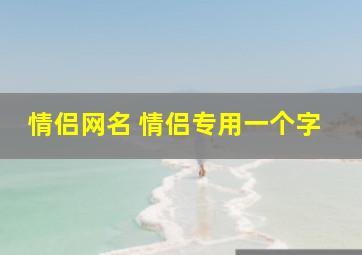 情侣网名 情侣专用一个字